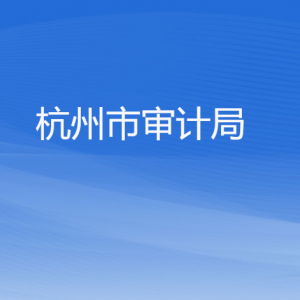 杭州市审计局